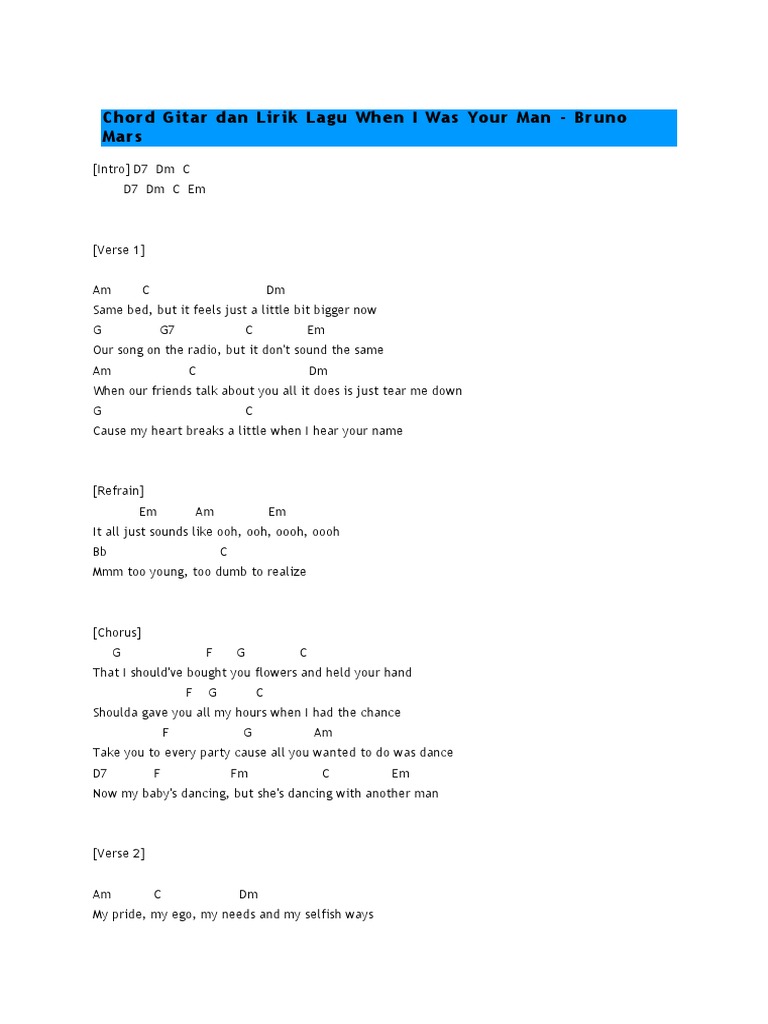 Chord Gitar dan Lirik Lagu When I Was Your Man - Bruno Mars

[Intro] D7 Dm C
D7 Dm C Em

[Verse 1]

Am C Dm
Same bed, but it feels just a little bit bigger now
G G7 C Em
Our song on the radio, but it don't sound the same
Am C Dm
When our friends talk about you all it does is just tear me down
G C
Cause my heart breaks a little when I hear your name

[Refrain]
Em Am Em
It all just sounds like ooh, ooh, oooh, oooh
Bb C
Mmm too young, too dumb to realize

[Chorus]
G F G C
That I should've bought you flowers and held your hand
F G C
Shoulda gave you all my hours when I had the chance
F G Am
Take you to every party cause all you wanted to do was dance
D7 F Fm C Em
Now my baby's dancing, but she's dancing with another man

[Verse 2]

Am C Dm
My pride, my ego, my needs and my selfish ways